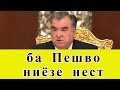 ба Пешво ниёзе нест